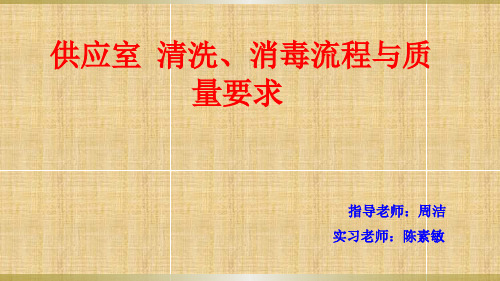 供应室 清洗、消毒流程与质量要求

指导老师：周洁

实习老师：陈素敏